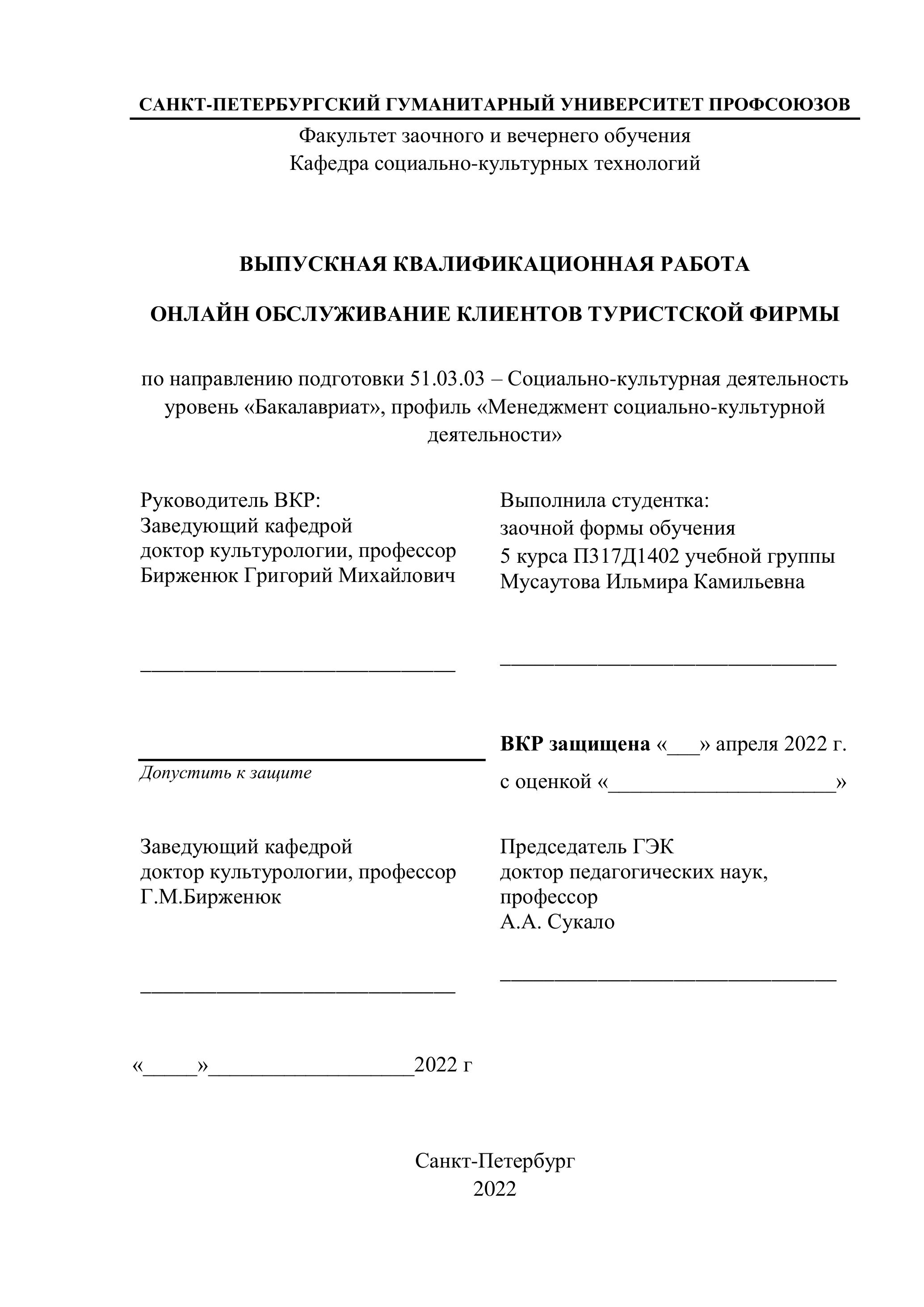 САНКТ-ПЕТЕРБУРГСКИЙ ГУМАНИТАРНЫЙ УНИВЕРСИТЕТ ПРОФСОЮЗОВ

Факультет заочного и вечернего обучения
Кафедра социально-культурных технологий

ВЫПУСКНАЯ КВАЛИФИКАЦИОННАЯ РАБОТА

ОНЛАЙН ОБСЛУЖИВАНИЕ КЛИЕНТОВ ТУРИСТСКОЙ ФИРМЫ

по направлению подготовки 51.03.03 – Социально-культурная деятельность уровень «Бакалавриат», профиль «Менеджмент социально-культурной деятельности»

Руководитель ВКР:
Заведующий кафедрой
доктор культурологии, профессор
Бирженюк Григорий Михайлович

______________________________

Допустить к защите

Заведующий кафедрой
доктор культурологии, профессор
Г.М.Бирженюк

______________________________

«_____»___________________2022 г

Выполнила студентка:
заочной формы обучения
5 курса П317Д1402 учебной группы
Мусаутова Ильмира Камильевна

________________________________

ВКР защищена «___» апреля 2022 г.
с оценкой «_____________________»

Председатель ГЭК
доктор педагогических наук,
профессор
А.А. Сукало

________________________________

Санкт-Петербург
2022